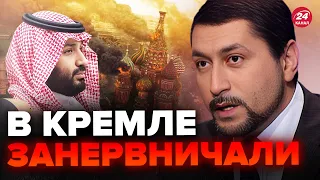 24 КАНАЛ

В КРЕМЛЕ ЗАНЕРВНИЧАЛИ